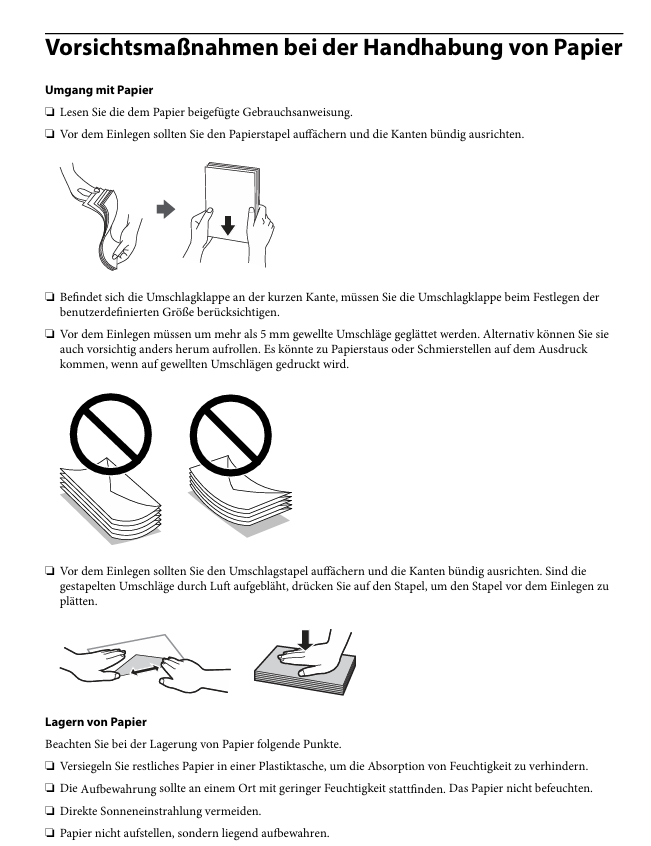 Vorsichtsmaßnahmen bei der Handhabung von Papier

Umgang mit Papier

❏ Lesen Sie die dem Papier beigefügte Gebrauchsanweisung.

❏ Vor dem Einlegen sollten Sie den Papierstapel auffächern und die Kanten bündig ausrichten.

❏ Befindet sich die Umschlagklappe an der kurzen Kante, müssen Sie die Umschlagklappe beim Festlegen der benutzerdefinierten Größe berücksichtigen.

❏ Vor dem Einlegen müssen um mehr als 5 mm gewellte Umschläge geglättet werden. Alternativ können Sie sie auch vorsichtig anders herum aufrollen. Es könnte zu Papierstaus oder Schmierstellen auf dem Ausdruck kommen, wenn auf gewellten Umschlägen gedruckt wird.

❏ Vor dem Einlegen sollten Sie den Umschlagstapel auffächern und die Kanten bündig ausrichten. Sind die gestapelten Umschläge durch Luft aufgebläht, drücken Sie auf den Stapel, um den Stapel vor dem Einlegen zu plätten.

Lagern von Papier

Beachten Sie bei der Lagerung von Papier folgende Punkte.

❏ Versiegeln Sie restliches Papier in einer Plastiktasche, um die Absorption von Feuchtigkeit zu verhindern.

❏ Die Aufbewahrung sollte an einem Ort mit geringer Feuchtigkeit stattfinden. Das Papier nicht befeuchten.

❏ Direkte Sonneneinstrahlung vermeiden.

❏ Papier nicht aufstellen, sondern liegend aufbewahren.